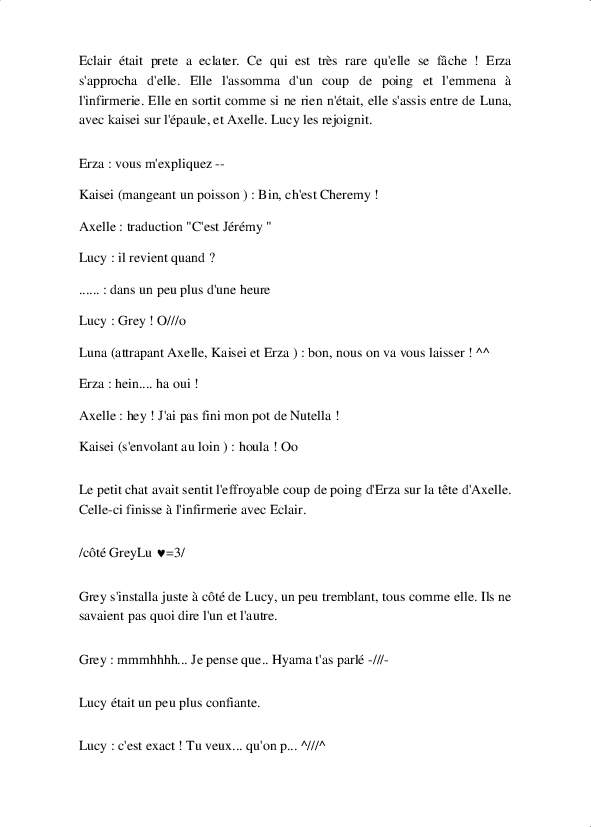 Eclair était prete a eclater. Ce qui est très rare qu'elle se fâche ! Erza s'approcha d'elle. Elle l'assomma d'un coup de poing et l'emmena à l'infirmerie. Elle en sortit comme si ne rien n'était, elle s'assis entre de Luna, avec kaisei sur l'épaule, et Axelle. Lucy les rejoignit.

Erza : vous m'expliquez --

Kaisei (mangeant un poisson ) : Bin, ch'est Cheremy !

Axelle : traduction "C'est Jérémy "

Lucy : il revient quand ?

...... : dans un peu plus d'une heure

Lucy : Grey ! O///o

Luna (attrapant Axelle, Kaisei et Erza ) : bon, nous on va vous laisser ! ^^

Erza : hein.... ha oui !

Axelle : hey ! J'ai pas fini mon pot de Nutella !

Kaisei (s'envolant au loin ) : houla ! Oo

Le petit chat avait sentit l'effroyable coup de poing d'Erza sur la tête d'Axelle. Celle-ci finisse à l'infirmerie avec Eclair.

/côté GreyLu ♥=3/

Grey s'installa juste à côté de Lucy, un peu tremblant, tous comme elle. Ils ne savaient pas quoi dire l'un et l'autre.

Grey : mmmhhhh... Je pense que.. Hyama t'as parlé -///-

Lucy était un peu plus confiante.

Lucy : c'est exact ! Tu veux... qu'on p... ^///^